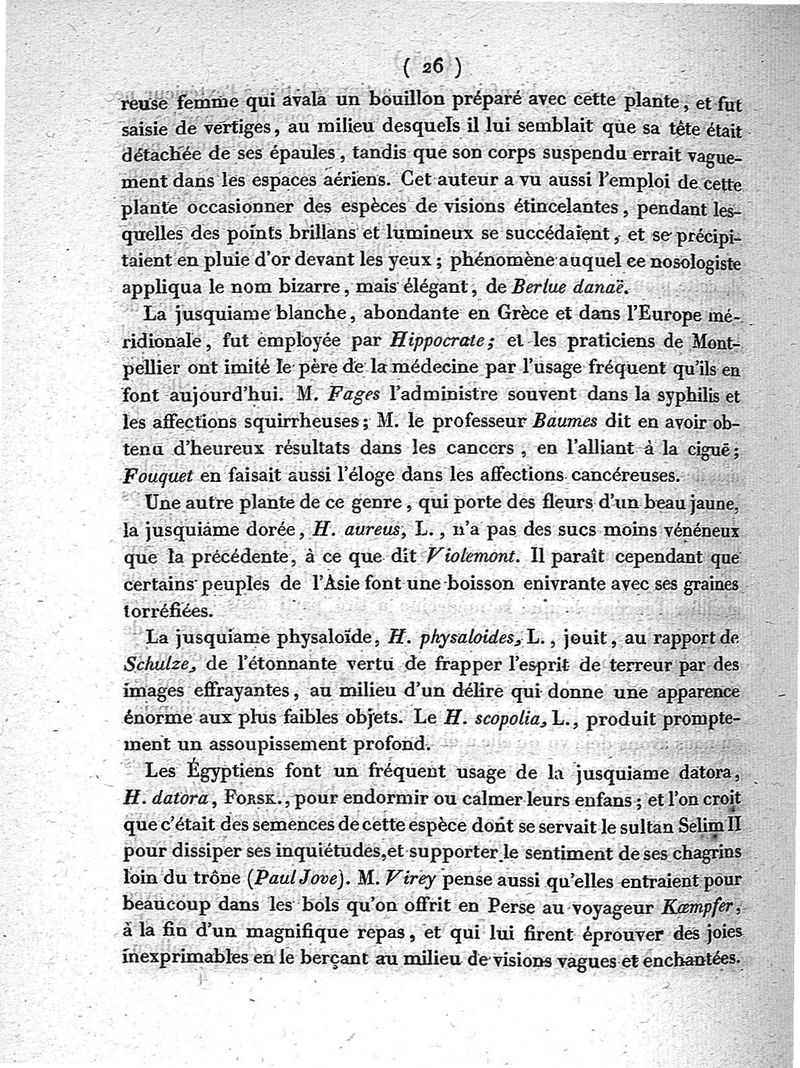 ( 26 )

reuse femme qui avala un bouillon préparé avec cette plante, et fut saisie de vertiges, au milieu desquels il lui semblait que sa tête était détachée de ses épaules, tandis que son corps suspendu errait vaguement dans les espaces aériens. Cet auteur a vu aussi l'emploi de cette plante occasionner des espèces de visions étincelantes, pendant lesquelles des points brillans et lumineux se succédaient, et se précipitaient en pluie d'or devant les yeux; phénomène auquel ce nosologiste appliqua le nom bizarre, mais élégant, de Berlue danaë.

La jusquiame blanche, abondante en Grèce et dans l'Europe méridionale, fut employée par Hippocrate; et les praticiens de Montpellier ont imité le père de la médecine par l'usage fréquent qu'ils en font aujourd'hui. M. Fages l'administre souvent dans la syphilis et les affections squirrheuses; M. le professeur Baumes dit en avoir obtenu d'heureux résultats dans les cancers, en l'alliant à la ciguë; Fouquet en faisait aussi l'éloge dans les affections cancéreuses.

Une autre plante de ce genre, qui porte des fleurs d'un beau jaune, la jusquiame dorée, H. aureus, L., n'a pas des sucs moins vénéneux que la précédente, à ce que dit Violemont. Il paraît cependant que certains peuples de l'Asie font une boisson enivrante avec ses graines torréfiées.

La jusquiame physaloïde, H. physaloides, L., jouit, au rapport de Schulze, de l'étonnante vertu de frapper l'esprit de terreur par des images effrayantes, au milieu d'un délire qui donne une apparence énorme aux plus faibles objets. Le H. scopolia, L., produit promptement un assoupissement profond.

Les Égyptiens font un fréquent usage de la jusquiame datora, H. datora, Forsk., pour endormir ou calmer leurs enfans; et l'on croit que c'était des semences de cette espèce dont se servait le sultan Selim II pour dissiper ses inquiétudes, et supporter le sentiment de ses chagrins loin du trône (Paul Jove). M. Virey pense aussi qu'elles entraient pour beaucoup dans les bols qu'on offrit en Perse au voyageur Kæmpfer, à la fin d'un magnifique repas, et qui lui firent éprouver des joies inexprimables en le berçant au milieu de visions vagues et enchantées.